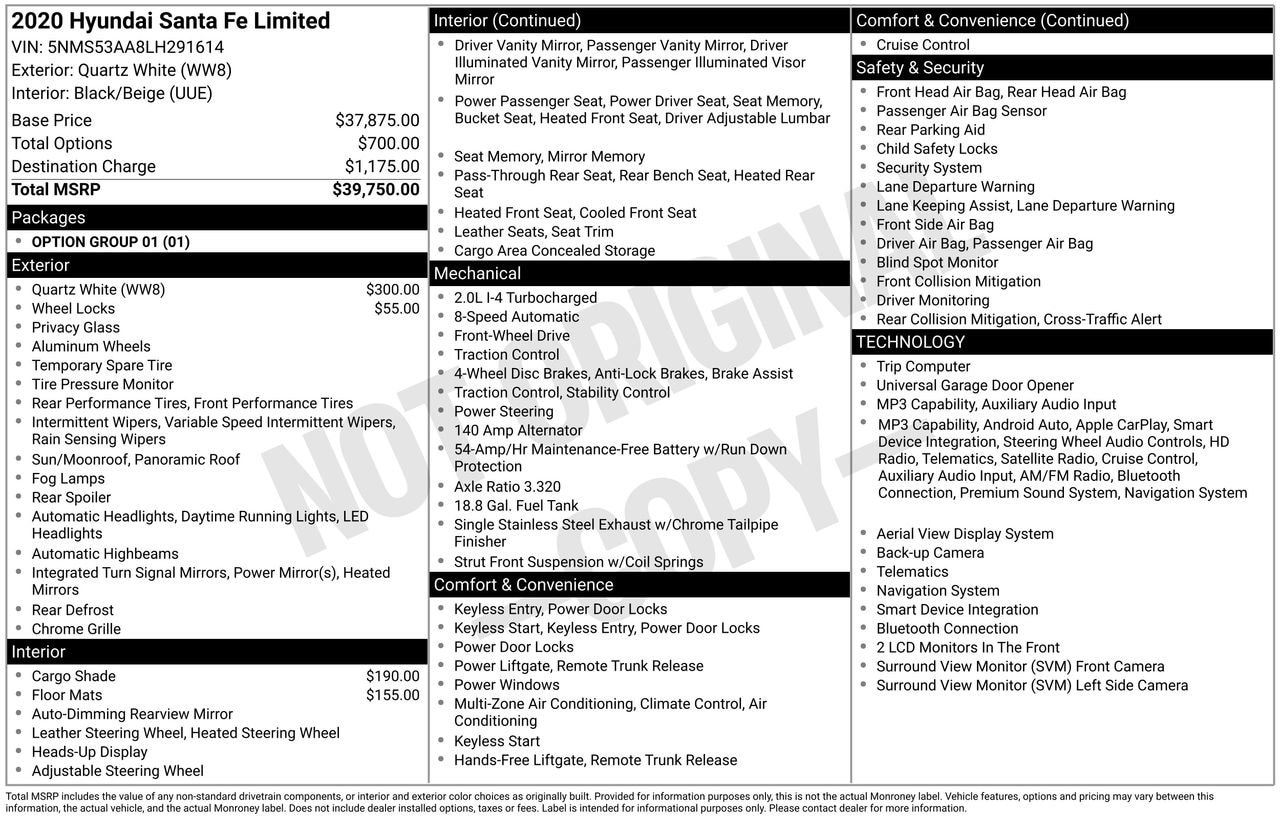 2020 Hyundai Santa Fe Limited
VIN: 5NMS53AA8LH291614
Exterior: Quartz White (WW8)
Interior: Black/Beige (UUE)

| | |
|---|---|
| Base Price | $37,875.00 |
| Total Options | $700.00 |
| Destination Charge | $1,175.00 |
| Total MSRP | $39,750.00 |

Packages
- OPTION GROUP 01 (01)

Exterior
- Quartz White (WW8) $300.00
- Wheel Locks $55.00
- Privacy Glass
- Aluminum Wheels
- Temporary Spare Tire
- Tire Pressure Monitor
- Rear Performance Tires, Front Performance Tires
- Intermittent Wipers, Variable Speed Intermittent Wipers, Rain Sensing Wipers
- Sun/Moonroof, Panoramic Roof
- Fog Lamps
- Rear Spoiler
- Automatic Headlights, Daytime Running Lights, LED Headlights
- Automatic Highbeams
- Integrated Turn Signal Mirrors, Power Mirror(s), Heated Mirrors
- Rear Defrost
- Chrome Grille

Interior
- Cargo Shade $190.00
- Floor Mats $155.00
- Auto-Dimming Rearview Mirror
- Leather Steering Wheel, Heated Steering Wheel
- Heads-Up Display
- Adjustable Steering Wheel

Interior (Continued)
- Driver Vanity Mirror, Passenger Vanity Mirror, Driver Illuminated Vanity Mirror, Passenger Illuminated Visor Mirror
- Power Passenger Seat, Power Driver Seat, Seat Memory, Bucket Seat, Heated Front Seat, Driver Adjustable Lumbar
- Seat Memory, Mirror Memory
- Pass-Through Rear Seat, Rear Bench Seat, Heated Rear Seat
- Heated Front Seat, Cooled Front Seat
- Leather Seats, Seat Trim
- Cargo Area Concealed Storage

Mechanical
- 2.0L I-4 Turbocharged
- 8-Speed Automatic
- Front-Wheel Drive
- Traction Control
- 4-Wheel Disc Brakes, Anti-Lock Brakes, Brake Assist
- Traction Control, Stability Control
- Power Steering
- 140 Amp Alternator
- 54-Amp/Hr Maintenance-Free Battery w/Run Down Protection
- Axle Ratio 3.320
- 18.8 Gal. Fuel Tank
- Single Stainless Steel Exhaust w/Chrome Tailpipe Finisher
- Strut Front Suspension w/Coil Springs

Comfort & Convenience
- Keyless Entry, Power Door Locks
- Keyless Start, Keyless Entry, Power Door Locks
- Power Door Locks
- Power Liftgate, Remote Trunk Release
- Power Windows
- Multi-Zone Air Conditioning, Climate Control, Air Conditioning
- Keyless Start
- Hands-Free Liftgate, Remote Trunk Release

Comfort & Convenience (Continued)
- Cruise Control

Safety & Security
- Front Head Air Bag, Rear Head Air Bag
- Passenger Air Bag Sensor
- Rear Parking Aid
- Child Safety Locks
- Security System
- Lane Departure Warning
- Lane Keeping Assist, Lane Departure Warning
- Front Side Air Bag
- Driver Air Bag, Passenger Air Bag
- Blind Spot Monitor
- Front Collision Mitigation
- Driver Monitoring
- Rear Collision Mitigation, Cross-Traffic Alert

TECHNOLOGY
- Trip Computer
- Universal Garage Door Opener
- MP3 Capability, Auxiliary Audio Input
- MP3 Capability, Android Auto, Apple CarPlay, Smart Device Integration, Steering Wheel Audio Controls, HD Radio, Telematics, Satellite Radio, Cruise Control, Auxiliary Audio Input, AM/FM Radio, Bluetooth Connection, Premium Sound System, Navigation System
- Aerial View Display System
- Back-up Camera
- Telematics
- Navigation System
- Smart Device Integration
- Bluetooth Connection
- 2 LCD Monitors In The Front
- Surround View Monitor (SVM) Front Camera
- Surround View Monitor (SVM) Left Side Camera

NOT ORIGINAL COPY

Total MSRP includes the value of any non-standard drivetrain components, or interior and exterior color choices as originally built. Provided for information purposes only, this is not the actual Monroney label. Vehicle features, options and pricing may vary between this information, the actual vehicle, and the actual Monroney label. Does not include dealer installed options, taxes or fees. Label is intended for informational purposes only. Please contact dealer for more information.